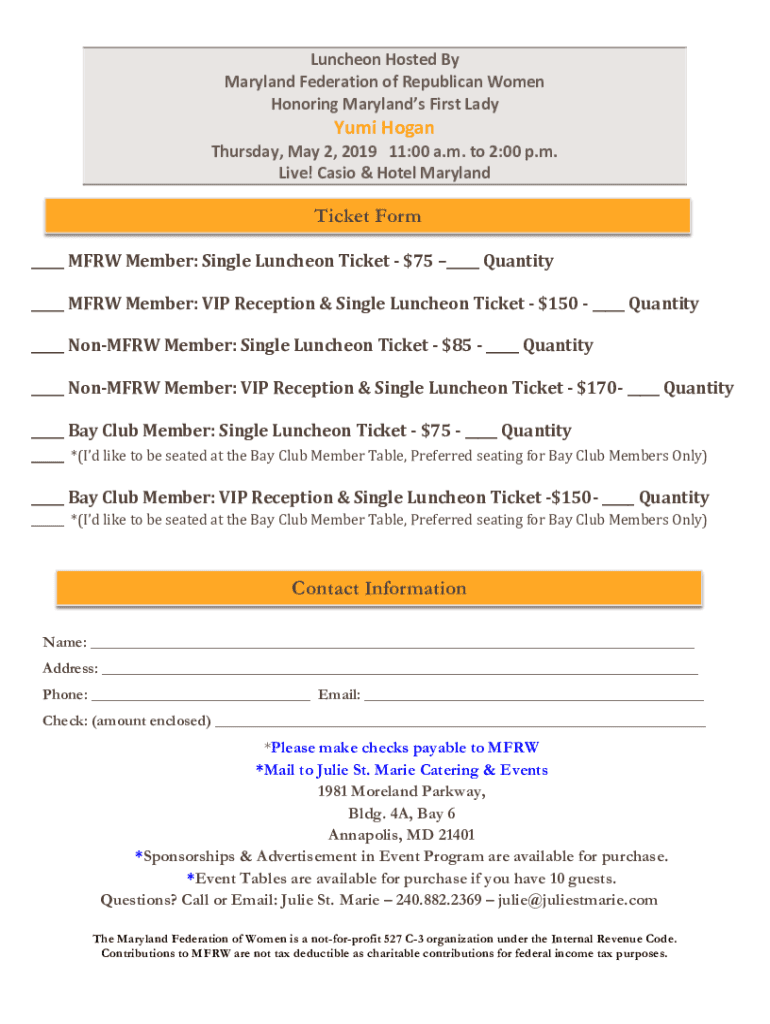 Luncheon Hosted By
Maryland Federation of Republican Women
Honoring Maryland's First Lady
Yumi Hogan
Thursday, May 2, 2019 11:00 a.m. to 2:00 p.m.
Live! Casio & Hotel Maryland

Ticket Form

____ MFRW Member: Single Luncheon Ticket - $75 –____ Quantity

____ MFRW Member: VIP Reception & Single Luncheon Ticket - $150 - ____ Quantity

____ Non-MFRW Member: Single Luncheon Ticket - $85 - ____ Quantity

____ Non-MFRW Member: VIP Reception & Single Luncheon Ticket - $170- ____ Quantity

____ Bay Club Member: Single Luncheon Ticket - $75 - ____ Quantity
____ *(I'd like to be seated at the Bay Club Member Table, Preferred seating for Bay Club Members Only)

____ Bay Club Member: VIP Reception & Single Luncheon Ticket -$150- ____ Quantity
____ *(I'd like to be seated at the Bay Club Member Table, Preferred seating for Bay Club Members Only)

Contact Information

Name: ____
Address: ____
Phone: ____ Email: ____
Check: (amount enclosed) ____

*Please make checks payable to MFRW
*Mail to Julie St. Marie Catering & Events
1981 Moreland Parkway,
Bldg. 4A, Bay 6
Annapolis, MD 21401
*Sponsorships & Advertisement in Event Program are available for purchase.
*Event Tables are available for purchase if you have 10 guests.
Questions? Call or Email: Julie St. Marie – 240.882.2369 – julie@juliestmarie.com

The Maryland Federation of Women is a not-for-profit 527 C-3 organization under the Internal Revenue Code. Contributions to MFRW are not tax deductible as charitable contributions for federal income tax purposes.